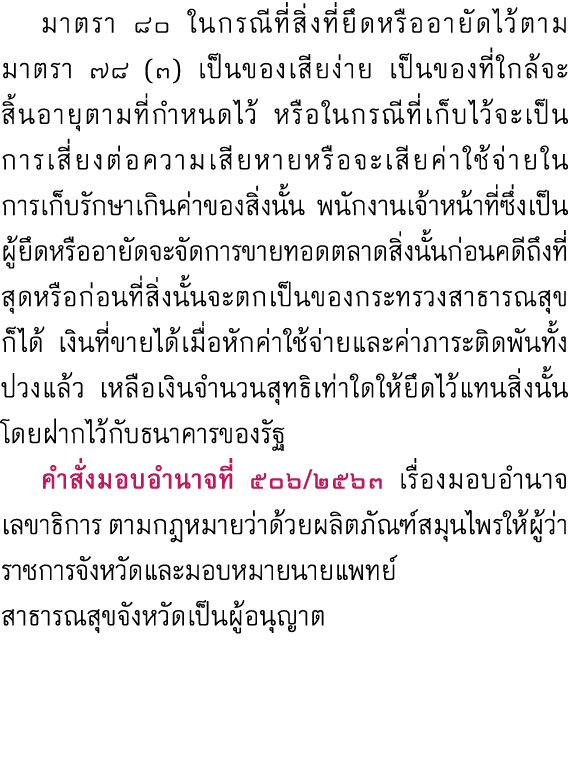 มาตรา ๘๐ ในกรณีที่สิ่งที่ยึดหรืออายัดไว้ตามมาตรา ๗๘ (๓) เป็นของเสียง่าย เป็นของที่ใกล้จะสิ้นอายุตามที่กำหนดไว้ หรือในกรณีที่เก็บไว้จะเป็นการเสี่ยงต่อความเสียหายหรือจะเสียค่าใช้จ่ายในการเก็บรักษาเกินค่าของสิ่งนั้น พนักงานเจ้าหน้าที่ซึ่งเป็นผู้ยึดหรืออายัดจะจัดการขายทอดตลาดสิ่งนั้นก่อนคดีถึงที่สุดหรือก่อนที่สิ่งนั้นจะตกเป็นของกระทรวงสาธารณสุขก็ได้ เงินที่ขายได้เมื่อหักค่าใช้จ่ายและค่าภาระติดพันทั้งปวงแล้ว เหลือเงินจำนวนสุทธิเท่าใดให้ยึดไว้แทนสิ่งนั้นโดยฝากไว้กับธนาคารของรัฐ

คำสั่งมอบอำนาจที่ ๕๐๖/๒๕๖๓ เรื่องมอบอำนาจเลขาธิการ ตามกฎหมายว่าด้วยผลิตภัณฑ์สมุนไพรให้ผู้ว่าราชการจังหวัดและมอบหมายนายแพทย์สาธารณสุขจังหวัดเป็นผู้อนุญาต